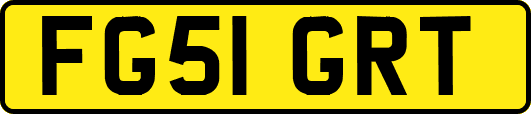 FG51 GRT